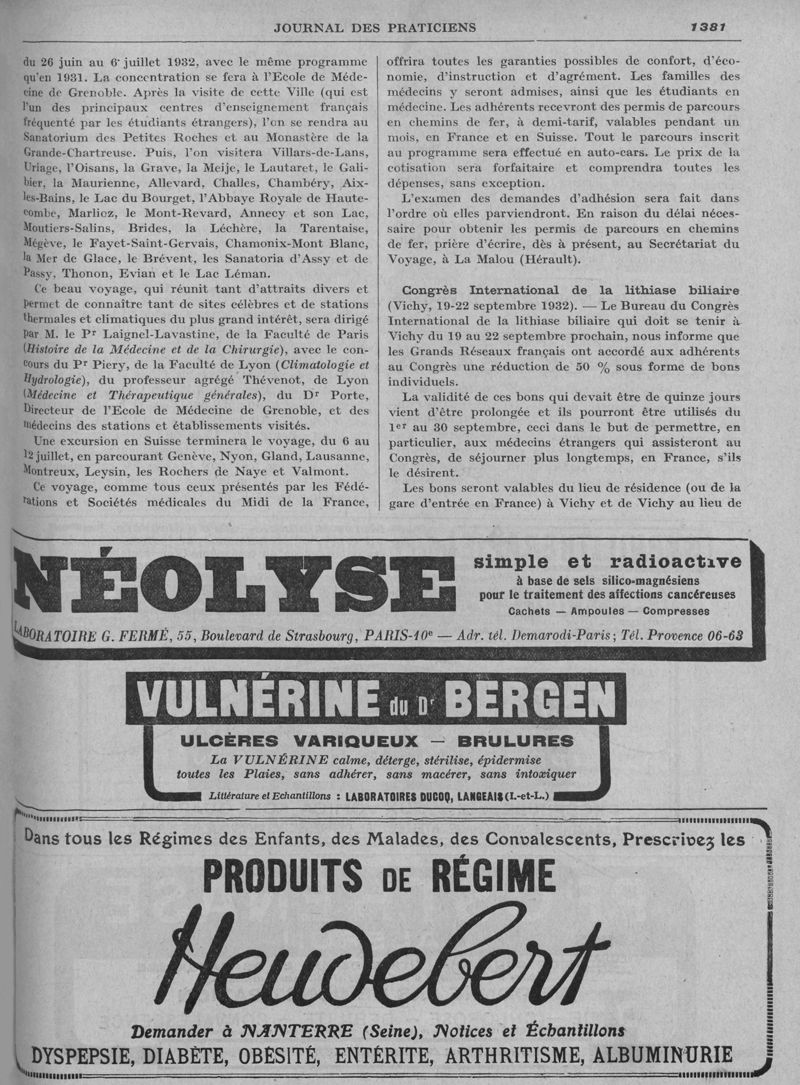 JOURNAL DES PRATICIENS

1381

du 26 juin au 6 juillet 1932, avec le même programme qu'en 1931. La concentration se fera à l'Ecole de Médecine de Grenoble. Après la visite de cette Ville (qui est l'un des principaux centres d'enseignement français fréquenté par les étudiants étrangers), l'on se rendra au Sanatorium des Petites Roches et au Monastère de la Grande-Chartreuse. Puis, l'on visitera Villars-de-Lans, Uriage, l'Oisans, la Grave, la Meije, le Lautaret, le Galibier, la Maurienne, Allevard, Challes, Chambéry, Aix-les-Bains, le Lac du Bourget, l'Abbaye Royale de Hautecombe, Marlioz, le Mont-Revard, Annecy et son Lac, Moutiers-Salins, Brides, la Léchère, la Tarentaise, Mégève, le Fayet-Saint-Gervais, Chamonix-Mont Blanc, la Mer de Glace, le Brévent, les Sanatoria d'Assy et de Passy, Thonon, Evian et le Lac Léman.

Ce beau voyage, qui réunit tant d'attraits divers et permet de connaître tant de sites célèbres et de stations thermales et climatiques du plus grand intérêt, sera dirigé par M. le Pr Laignel-Lavastine, de la Faculté de Paris (Histoire de la Médecine et de la Chirurgie), avec le concours du Pr Piery, de la Faculté de Lyon (Climatologie et Hydrologie), du professeur agrégé Thévenot, de Lyon (Médecine et Thérapeutique générales), du Dr Porte, Directeur de l'Ecole de Médecine de Grenoble, et des médecins des stations et établissements visités.

Une excursion en Suisse terminera le voyage, du 6 au 12 juillet, en parcourant Genève, Nyon, Gland, Lausanne, Montreux, Leysin, les Rochers de Naye et Valmont.

Ce voyage, comme tous ceux présentés par les Fédérations et Sociétés médicales du Midi de la France, offrira toutes les garanties possibles de confort, d'économie, d'instruction et d'agrément. Les familles des médecins y seront admises, ainsi que les étudiants en médecine. Les adhérents recevront des permis de parcours en chemins de fer, à demi-tarif, valables pendant un mois, en France et en Suisse. Tout le parcours inscrit au programme sera effectué en auto-cars. Le prix de la cotisation sera forfaitaire et comprendra toutes les dépenses, sans exception.

L'examen des demandes d'adhésion sera fait dans l'ordre où elles parviendront. En raison du délai nécessaire pour obtenir les permis de parcours en chemins de fer, prière d'écrire, dès à présent, au Secrétariat du Voyage, à La Malou (Hérault).

Congrès International de la lithiase biliaire (Vichy, 19-22 septembre 1932). — Le Bureau du Congrès International de la lithiase biliaire qui doit se tenir à Vichy du 19 au 22 septembre prochain, nous informe que les Grands Réseaux français ont accordé aux adhérents au Congrès une réduction de 50 % sous forme de bons individuels.

La validité de ces bons qui devait être de quinze jours vient d'être prolongée et ils pourront être utilisés du 1er au 30 septembre, ceci dans le but de permettre, en particulier, aux médecins étrangers qui assisteront au Congrès, de séjourner plus longtemps, en France, s'ils le désirent.

Les bons seront valables du lieu de résidence (ou de la gare d'entrée en France) à Vichy et de Vichy au lieu de

NÉOLYSE simple et radioactive
à base de sels silico-magnésiens
pour le traitement des affections cancéreuses
Cachets — Ampoules — Compresses
LABORATOIRE G. FERMÉ, 55, Boulevard de Strasbourg, PARIS-10e — Adr. tél. Demarodi-Paris; Tél. Provence 06-63

VULNÉRINE du Dr BERGEN
ULCÈRES VARIQUEUX — BRULURES
La VULNÉRINE calme, déterge, stérilise, épidermise toutes les Plaies, sans adhérer, sans macérer, sans intoxiquer
Littérature et Echantillons : LABORATOIRES DUCOQ, LANGEAIS (I.-et-L.)

Dans tous les Régimes des Enfants, des Malades, des Convalescents, Prescrivez les
PRODUITS DE RÉGIME
Heudebert
Demander à NANTERRE (Seine), Notices et Échantillons
DYSPEPSIE, DIABÈTE, OBÉSITÉ, ENTÉRITE, ARTHRITISME, ALBUMINURIE